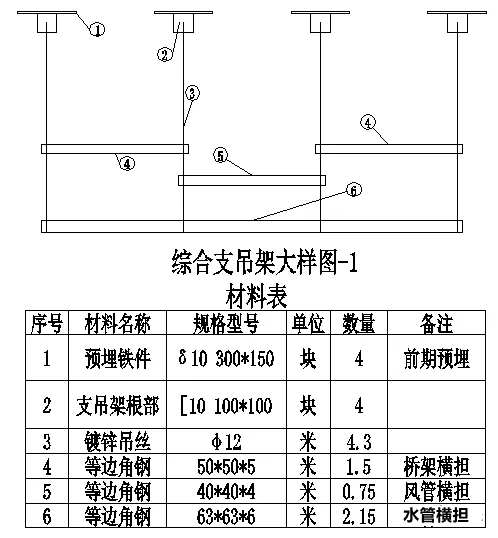 1
2
3
4
4
5
6

综合支吊架大样图-1

材料表

| 序号 | 材料名称 | 规格型号 | 单位 | 数量 | 备注 |
|---|---|---|---|---|---|
| 1 | 预埋铁件 | δ10 300*150 | 块 | 4 | 前期预埋 |
| 2 | 支吊架根部 | [10 100*100 | 块 | 4 | |
| 3 | 镀锌吊丝 | Φ12 | 米 | 4.3 | |
| 4 | 等边角钢 | 50*50*5 | 米 | 1.5 | 桥架横担 |
| 5 | 等边角钢 | 40*40*4 | 米 | 0.75 | 风管横担 |
| 6 | 等边角钢 | 63*63*6 | 米 | 2.15 | 水管横担 |